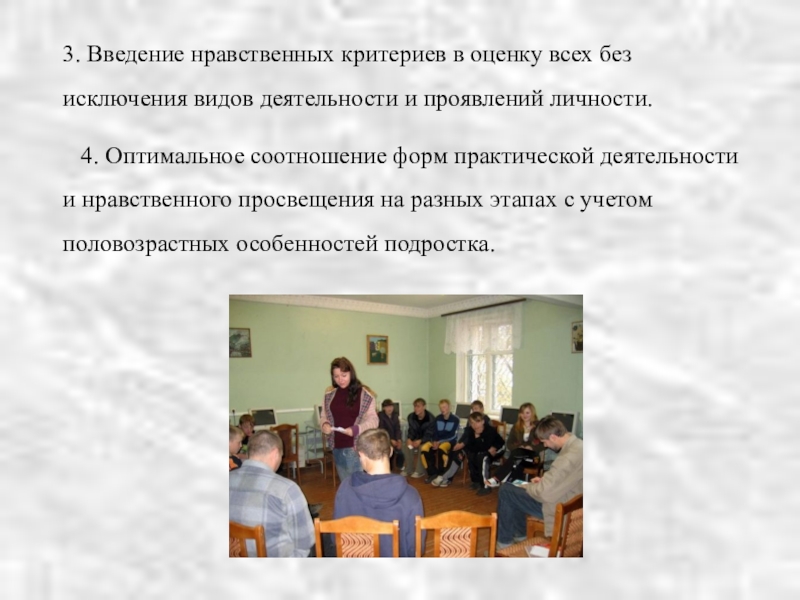 3. Введение нравственных критериев в оценку всех без исключения видов деятельности и проявлений личности.

4. Оптимальное соотношение форм практической деятельности и нравственного просвещения на разных этапах с учетом половозрастных особенностей подростка.